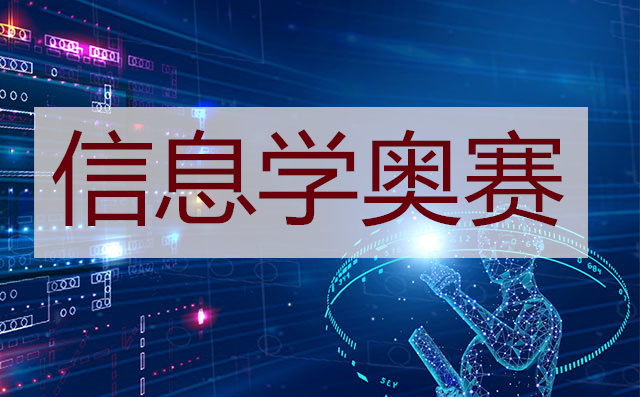 信息学奥赛